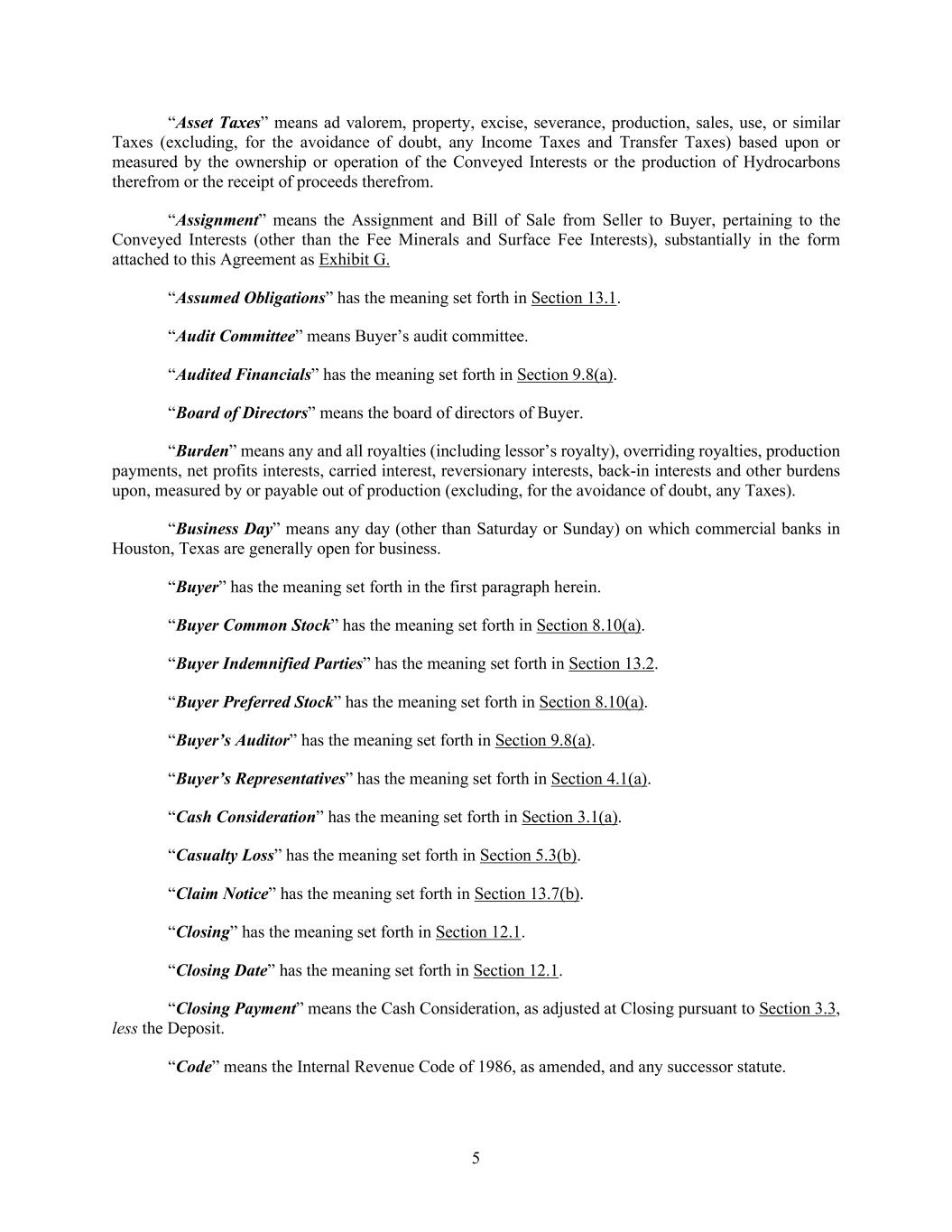 “Asset Taxes” means ad valorem, property, excise, severance, production, sales, use, or similar Taxes (excluding, for the avoidance of doubt, any Income Taxes and Transfer Taxes) based upon or measured by the ownership or operation of the Conveyed Interests or the production of Hydrocarbons therefrom or the receipt of proceeds therefrom.

“Assignment” means the Assignment and Bill of Sale from Seller to Buyer, pertaining to the Conveyed Interests (other than the Fee Minerals and Surface Fee Interests), substantially in the form attached to this Agreement as Exhibit G.

“Assumed Obligations” has the meaning set forth in Section 13.1.

“Audit Committee” means Buyer’s audit committee.

“Audited Financials” has the meaning set forth in Section 9.8(a).

“Board of Directors” means the board of directors of Buyer.

“Burden” means any and all royalties (including lessor’s royalty), overriding royalties, production payments, net profits interests, carried interest, reversionary interests, back-in interests and other burdens upon, measured by or payable out of production (excluding, for the avoidance of doubt, any Taxes).

“Business Day” means any day (other than Saturday or Sunday) on which commercial banks in Houston, Texas are generally open for business.

“Buyer” has the meaning set forth in the first paragraph herein.

“Buyer Common Stock” has the meaning set forth in Section 8.10(a).

“Buyer Indemnified Parties” has the meaning set forth in Section 13.2.

“Buyer Preferred Stock” has the meaning set forth in Section 8.10(a).

“Buyer’s Auditor” has the meaning set forth in Section 9.8(a).

“Buyer’s Representatives” has the meaning set forth in Section 4.1(a).

“Cash Consideration” has the meaning set forth in Section 3.1(a).

“Casualty Loss” has the meaning set forth in Section 5.3(b).

“Claim Notice” has the meaning set forth in Section 13.7(b).

“Closing” has the meaning set forth in Section 12.1.

“Closing Date” has the meaning set forth in Section 12.1.

“Closing Payment” means the Cash Consideration, as adjusted at Closing pursuant to Section 3.3, less the Deposit.

“Code” means the Internal Revenue Code of 1986, as amended, and any successor statute.

5